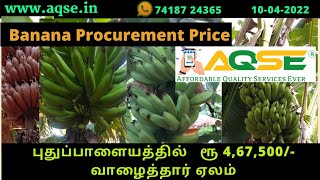 www.aqse.in 74187 24365 10-04-2022

Banana Procurement Price

AQSE®
AFFORDABLE QUALITY SERVICES EVER

புதுப்பாளையத்தில் ரூ 4,67,500/-
வாழைத்தார் ஏலம்